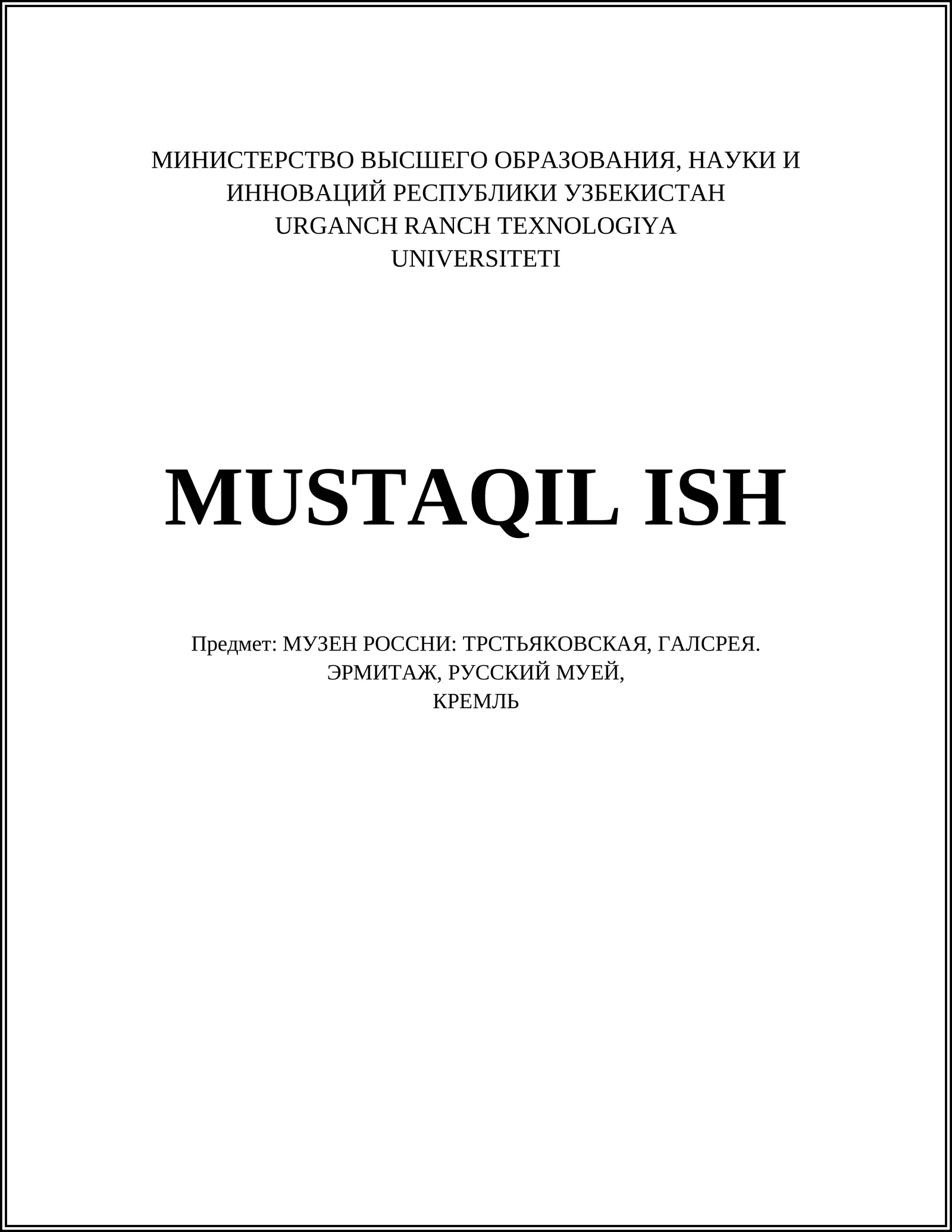 МИНИСТЕРСТВО ВЫСШЕГО ОБРАЗОВАНИЯ, НАУКИ И ИННОВАЦИЙ РЕСПУБЛИКИ УЗБЕКИСТАН
URGANCH RANCH TEXNOLOGIYA
UNIVERSITETI

MUSTAQIL ISH

Предмет: МУЗЕН РОССНИ: ТРСТЬЯКОВСКАЯ, ГАЛСРЕЯ.
ЭРМИТАЖ, РУССКИЙ МУЕЙ,
КРЕМЛЬ